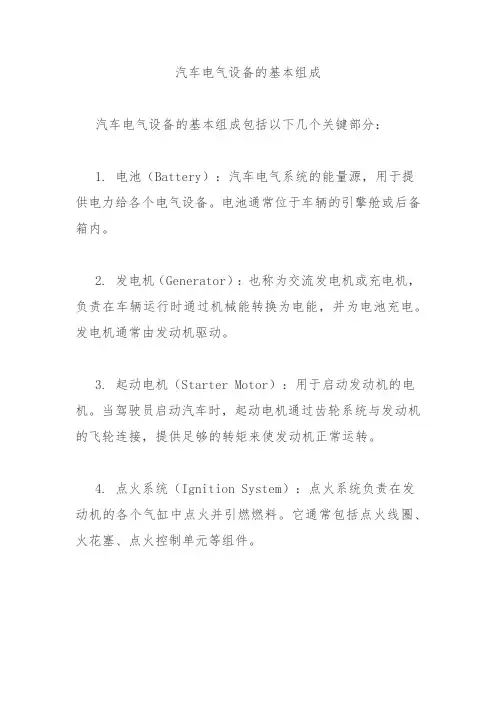 汽车电气设备的基本组成

汽车电气设备的基本组成包括以下几个关键部分：

1. 电池（Battery）：汽车电气系统的能量源，用于提供电力给各个电气设备。电池通常位于车辆的引擎舱或后备箱内。

2. 发电机（Generator）：也称为交流发电机或充电机，负责在车辆运行时通过机械能转换为电能，并为电池充电。发电机通常由发动机驱动。

3. 起动电机（Starter Motor）：用于启动发动机的电机。当驾驶员启动汽车时，起动电机通过齿轮系统与发动机的飞轮连接，提供足够的转矩来使发动机正常运转。

4. 点火系统（Ignition System）：点火系统负责在发动机的各个气缸中点火并引燃燃料。它通常包括点火线圈、火花塞、点火控制单元等组件。